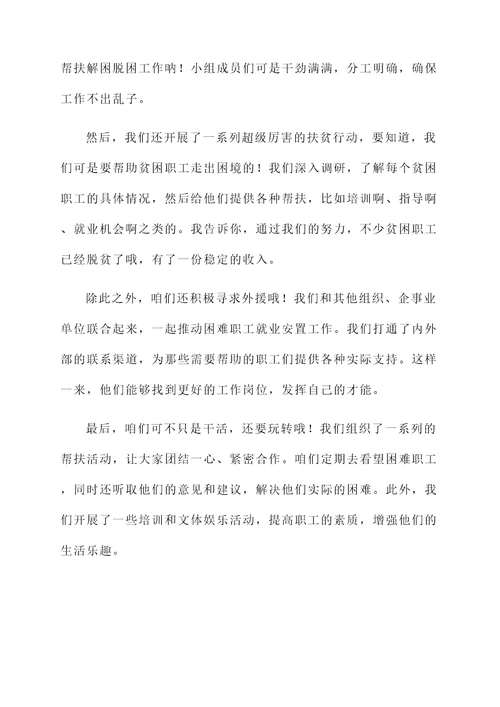 帮扶解困脱困工作呐！小组成员们可是干劲满满，分工明确，确保工作不出乱子。

然后，我们还开展了一系列超级厉害的扶贫行动，要知道，我们可是要帮助贫困职工走出困境的！我们深入调研，了解每个贫困职工的具体情况，然后给他们提供各种帮扶，比如培训啊、指导啊、就业机会啊之类的。我告诉你，通过我们的努力，不少贫困职工已经脱贫了哦，有了一份稳定的收入。

除此之外，咱们还积极寻求外援哦！我们和其他组织、企事业单位联合起来，一起推动困难职工就业安置工作。我们打通了内外部的联系渠道，为那些需要帮助的职工们提供各种实际支持。这样一来，他们能够找到更好的工作岗位，发挥自己的才能。

最后，咱们可不只是干活，还要玩转哦！我们组织了一系列的帮扶活动，让大家团结一心、紧密合作。咱们定期去看望困难职工，同时还听取他们的意见和建议，解决他们实际的困难。此外，我们开展了一些培训和文体娱乐活动，提高职工的素质，增强他们的生活乐趣。